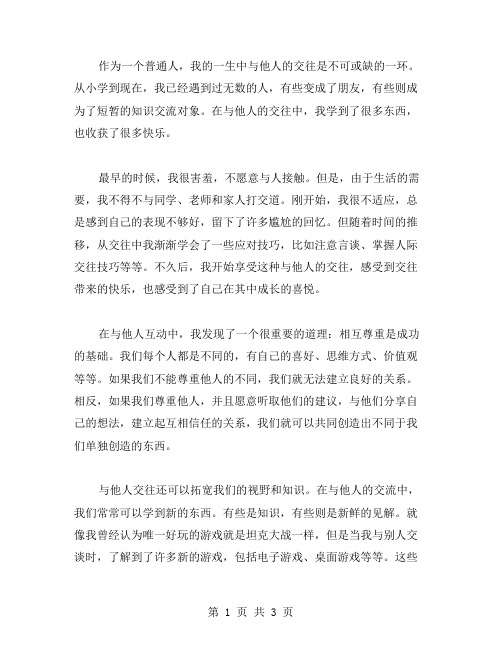 作为一个普通人，我的一生中与他人的交往是不可或缺的一环。从小学到现在，我已经遇到过无数的人，有些变成了朋友，有些则成为了短暂的知识交流对象。在与他人的交往中，我学到了很多东西，也收获了很多快乐。

最早的时候，我很害羞，不愿意与人接触。但是，由于生活的需要，我不得不与同学、老师和家人打交道。刚开始，我很不适应，总是感到自己的表现不够好，留下了许多尴尬的回忆。但随着时间的推移，从交往中我渐渐学会了一些应对技巧，比如注意言谈、掌握人际交往技巧等等。不久后，我开始享受这种与他人的交往，感受到交往带来的快乐，也感受到了自己在其中成长的喜悦。

在与他人互动中，我发现了一个很重要的道理：相互尊重是成功的基础。我们每个人都是不同的，有自己的喜好、思维方式、价值观等等。如果我们不能尊重他人的不同，我们就无法建立良好的关系。相反，如果我们尊重他人，并且愿意听取他们的建议，与他们分享自己的想法，建立起互相信任的关系，我们就可以共同创造出不同于我们单独创造的东西。

与他人交往还可以拓宽我们的视野和知识。在与他人的交流中，我们常常可以学到新的东西。有些是知识，有些则是新鲜的见解。就像我曾经认为唯一好玩的游戏就是坦克大战一样，但是当我与别人交谈时，了解到了许多新的游戏，包括电子游戏、桌面游戏等等。这些

第 1 页 共 3 页